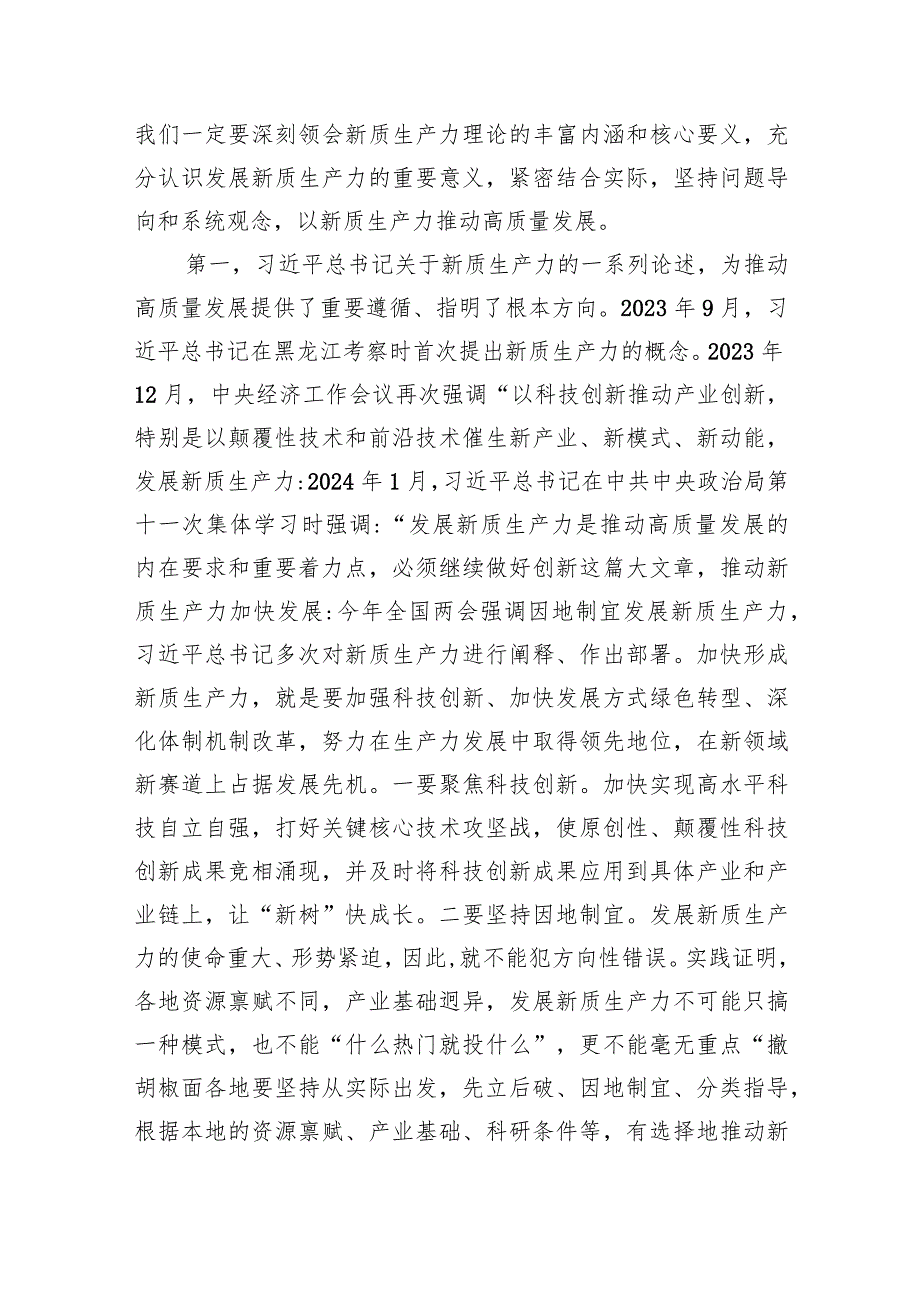 我们一定要深刻领会新质生产力理论的丰富内涵和核心要义，充分认识发展新质生产力的重要意义，紧密结合实际，坚持问题导向和系统观念，以新质生产力推动高质量发展。

第一，习近平总书记关于新质生产力的一系列论述，为推动高质量发展提供了重要遵循、指明了根本方向。2023年9月，习近平总书记在黑龙江考察时首次提出新质生产力的概念。2023年12月，中央经济工作会议再次强调“以科技创新推动产业创新，特别是以颠覆性技术和前沿技术催生新产业、新模式、新动能，发展新质生产力:2024年1月，习近平总书记在中共中央政治局第十一次集体学习时强调:“发展新质生产力是推动高质量发展的内在要求和重要着力点，必须继续做好创新这篇大文章，推动新质生产力加快发展:今年全国两会强调因地制宜发展新质生产力，习近平总书记多次对新质生产力进行阐释、作出部署。加快形成新质生产力，就是要加强科技创新、加快发展方式绿色转型、深化体制机制改革，努力在生产力发展中取得领先地位，在新领域新赛道上占据发展先机。一要聚焦科技创新。加快实现高水平科技自立自强，打好关键核心技术攻坚战，使原创性、颠覆性科技创新成果竞相涌现，并及时将科技创新成果应用到具体产业和产业链上，让“新树”快成长。二要坚持因地制宜。发展新质生产力的使命重大、形势紧迫，因此，就不能犯方向性错误。实践证明，各地资源禀赋不同，产业基础迥异，发展新质生产力不可能只搞一种模式，也不能“什么热门就投什么”，更不能毫无重点“撒胡椒面各地要坚持从实际出发，先立后破、因地制宜、分类指导，根据本地的资源禀赋、产业基础、科研条件等，有选择地推动新